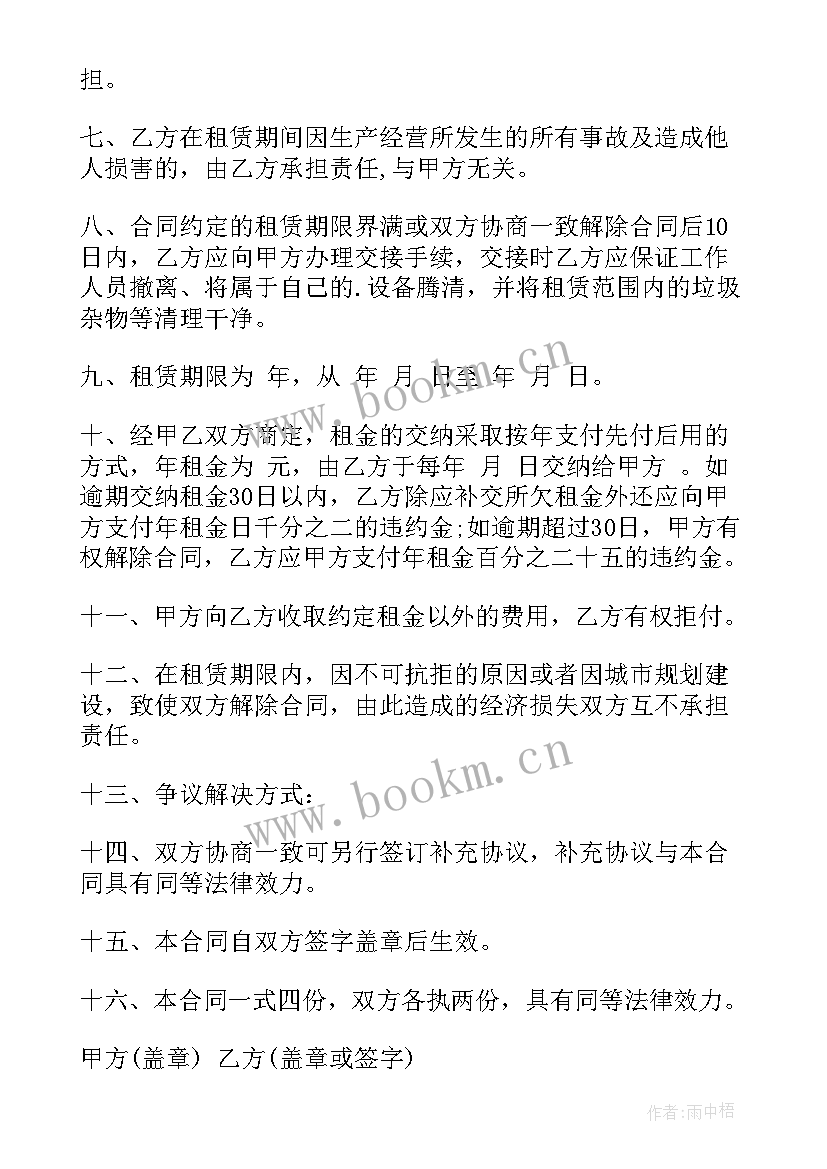 担。

七、乙方在租赁期间因生产经营所发生的所有事故及造成他人损害的，由乙方承担责任,与甲方无关。

八、合同约定的租赁期限界满或双方协商一致解除合同后10日内，乙方应向甲方办理交接手续，交接时乙方应保证工作人员撤离、将属于自己的.设备腾清，并将租赁范围内的垃圾杂物等清理干净。

九、租赁期限为 年，从 年 月 日至 年 月 日。

十、经甲乙双方商定，租金的交纳采取按年支付先付后用的方式，年租金为 元，由乙方于每年 月 日交纳给甲方 。如逾期交纳租金30日以内，乙方除应补交所欠租金外还应向甲方支付年租金日千分之二的违约金;如逾期超过30日，甲方有权解除合同，乙方应甲方支付年租金百分之二十五的违约金。

十一、甲方向乙方收取约定租金以外的费用，乙方有权拒付。

十二、在租赁期限内，因不可抗拒的原因或者因城市规划建设，致使双方解除合同，由此造成的经济损失双方互不承担责任。

十三、争议解决方式：

十四、双方协商一致可另行签订补充协议，补充协议与本合同具有同等法律效力。

十五、本合同自双方签字盖章后生效。

十六、本合同一式四份，双方各执两份，具有同等法律效力。

甲方(盖章) 乙方(盖章或签字)

www.bookm.cn

www.bookm.cn

作者:雨中梧